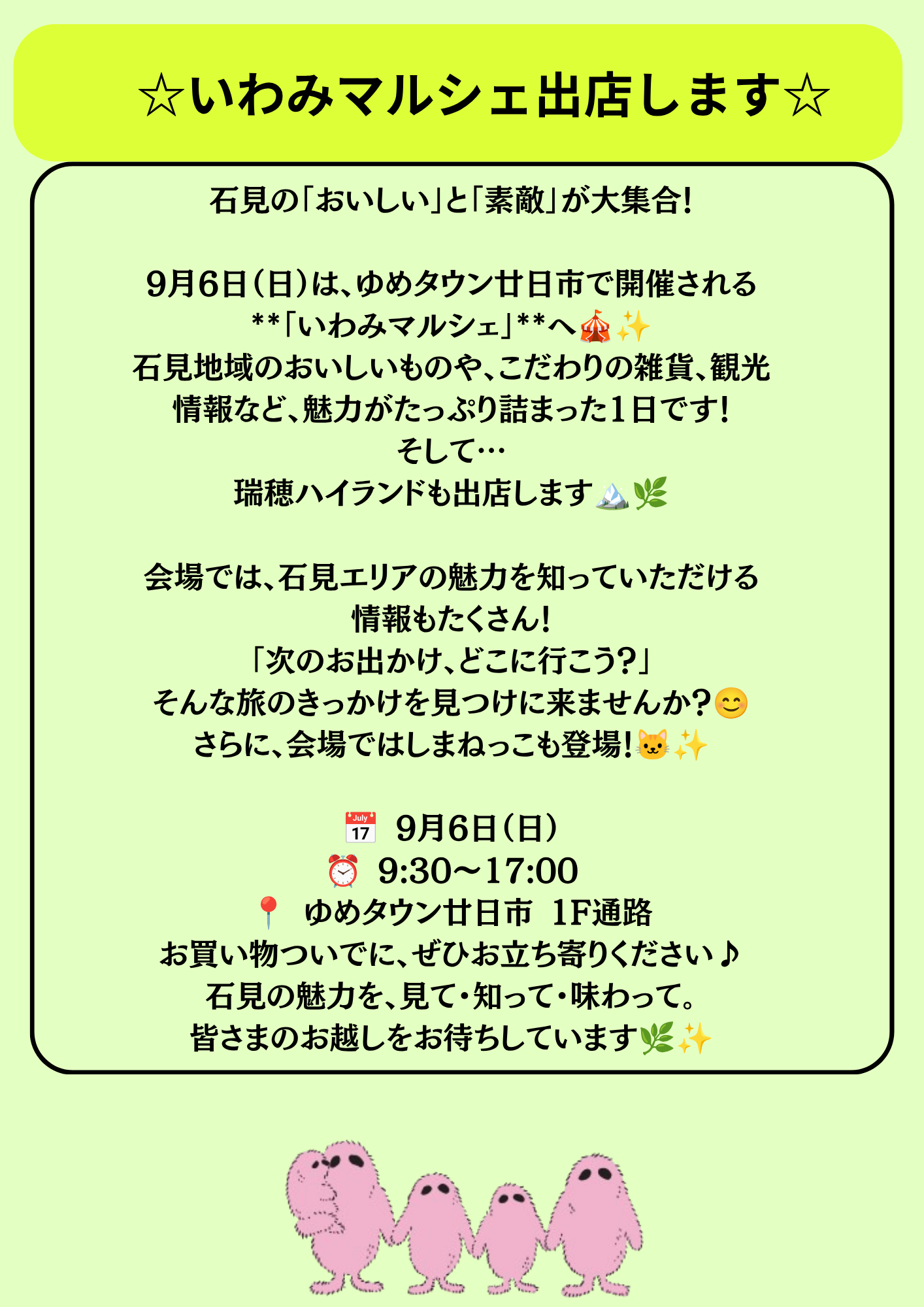 ☆いわみマルシェ出店します☆

石見の「おいしい」と「素敵」が大集合!

9月6日(日)は、ゆめタウン廿日市で開催される
**「いわみマルシェ」**へ🎪✨
石見地域のおいしいものや、こだわりの雑貨、観光情報など、魅力がたっぷり詰まった1日です!
そして…
瑞穂ハイランドも出店します🏔️🌿

会場では、石見エリアの魅力を知っていただける情報もたくさん!
「次のお出かけ、どこに行こう?」
そんな旅のきっかけを見つけに来ませんか?😊
さらに、会場ではしまねっこも登場!🐱✨

📅 9月6日(日)
⏰ 9:30〜17:00
📍 ゆめタウン廿日市 1F通路
お買い物ついでに、ぜひお立ち寄りください♪
石見の魅力を、見て・知って・味わって。
皆さまのお越しをお待ちしています🌿✨